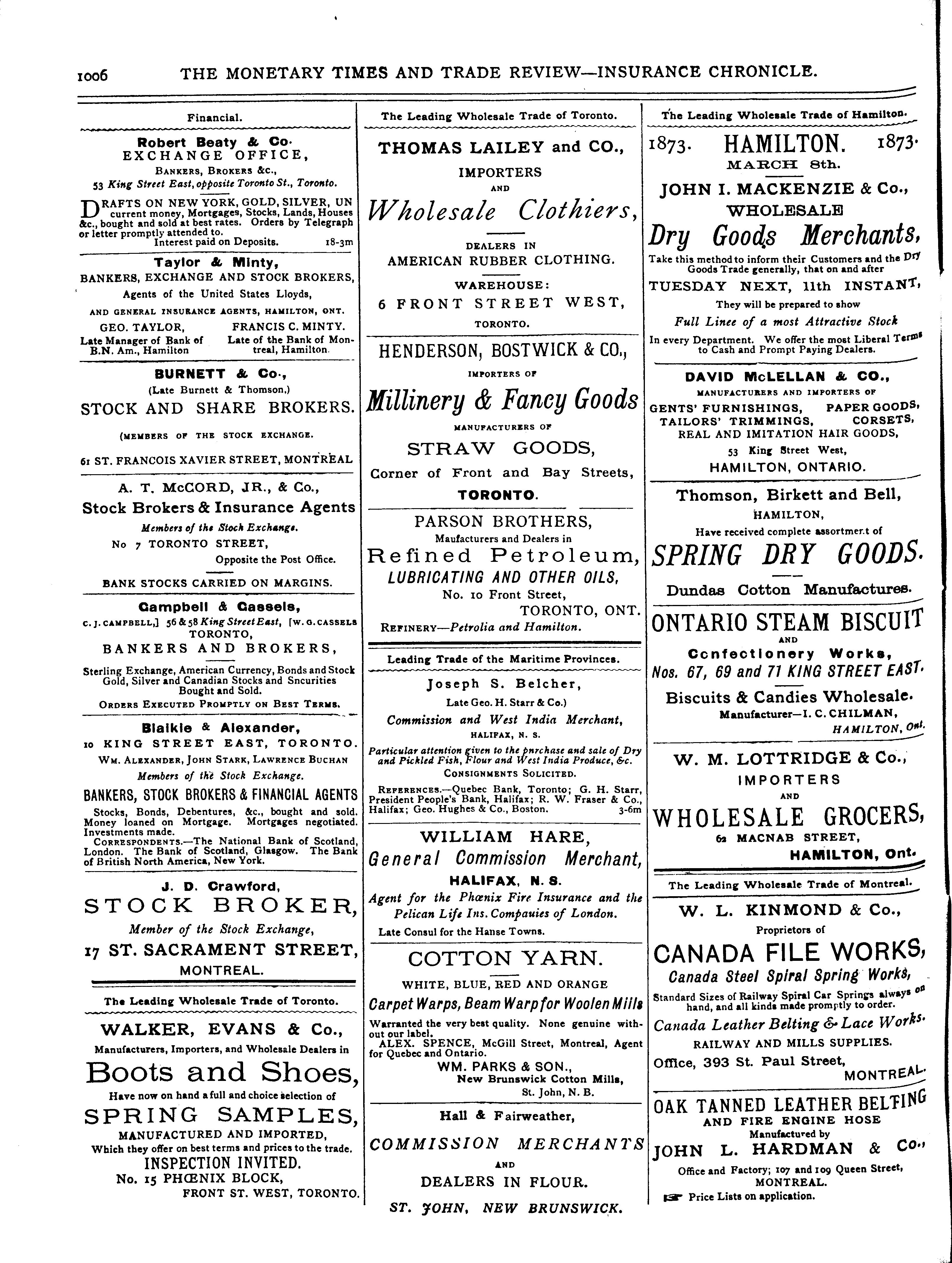 1006 THE MONETARY TIMES AND TRADE REVIEW—INSURANCE CHRONICLE.

Financial.

Robert Beaty & Co.
EXCHANGE OFFICE,
BANKERS, BROKERS &c.,
53 King Street East, opposite Toronto St., Toronto.

DRAFTS ON NEW YORK, GOLD, SILVER, UN current money, Mortgages, Stocks, Lands, Houses &c., bought and sold at best rates. Orders by Telegraph or letter promptly attended to.
Interest paid on Deposits. 18-3m

Taylor & Minty,
BANKERS, EXCHANGE AND STOCK BROKERS,
Agents of the United States Lloyds,
AND GENERAL INSURANCE AGENTS, HAMILTON, ONT.
GEO. TAYLOR, Late Manager of Bank of B.N. Am., Hamilton
FRANCIS C. MINTY. Late of the Bank of Montreal, Hamilton.

BURNETT & Co.,
(Late Burnett & Thomson,)
STOCK AND SHARE BROKERS.
(MEMBERS OF THE STOCK EXCHANGE.
61 ST. FRANCOIS XAVIER STREET, MONTREAL

A. T. McCORD, JR., & Co.,
Stock Brokers & Insurance Agents
Members of the Stock Exchange.
No 7 TORONTO STREET,
Opposite the Post Office.
BANK STOCKS CARRIED ON MARGINS.

Campbell & Cassels,
C. J. CAMPBELL,] 56 & 58 King Street East, [W. G. CASSELS
TORONTO,
BANKERS AND BROKERS,
Sterling Exchange, American Currency, Bonds and Stock Gold, Silver and Canadian Stocks and Sncurities Bought and Sold.
ORDERS EXECUTED PROMPTLY ON BEST TERMS.

Blaikie & Alexander,
10 KING STREET EAST, TORONTO.
WM. ALEXANDER, JOHN STARK, LAWRENCE BUCHAN
Members of the Stock Exchange.
BANKERS, STOCK BROKERS & FINANCIAL AGENTS
Stocks, Bonds, Debentures, &c., bought and sold. Money loaned on Mortgage. Mortgages negotiated. Investments made.
CORRESPONDENTS.—The National Bank of Scotland, London. The Bank of Scotland, Glasgow. The Bank of British North America, New York.

J. D. Crawford,
STOCK BROKER,
Member of the Stock Exchange,
17 ST. SACRAMENT STREET,
MONTREAL.

The Leading Wholesale Trade of Toronto.

WALKER, EVANS & Co.,
Manufacturers, Importers, and Wholesale Dealers in
Boots and Shoes,
Have now on hand a full and choice selection of
SPRING SAMPLES,
MANUFACTURED AND IMPORTED,
Which they offer on best terms and prices to the trade.
INSPECTION INVITED.
No. 15 PHŒNIX BLOCK,
FRONT ST. WEST, TORONTO.

The Leading Wholesale Trade of Toronto.

THOMAS LAILEY and CO.,
IMPORTERS
AND
Wholesale Clothiers,
DEALERS IN
AMERICAN RUBBER CLOTHING.
WAREHOUSE:
6 FRONT STREET WEST,
TORONTO.

HENDERSON, BOSTWICK & CO.,
IMPORTERS OF
Millinery & Fancy Goods
MANUFACTURERS OF
STRAW GOODS,
Corner of Front and Bay Streets,
TORONTO.

PARSON BROTHERS,
Maufacturers and Dealers in
Refined Petroleum,
LUBRICATING AND OTHER OILS,
No. 10 Front Street,
TORONTO, ONT.
REFINERY—Petrolia and Hamilton.

Leading Trade of the Maritime Provinces.

Joseph S. Belcher,
Late Geo. H. Starr & Co.)
Commission and West India Merchant,
HALIFAX, N. S.
Particular attention given to the pnrchase and sale of Dry and Pickled Fish, Flour and West India Produce, &c.
CONSIGNMENTS SOLICITED.
REFERENCES.—Quebec Bank, Toronto; G. H. Starr, President People's Bank, Halifax; R. W. Fraser & Co., Halifax; Geo. Hughes & Co., Boston. 3-6m

WILLIAM HARE,
General Commission Merchant,
HALIFAX, N. S.
Agent for the Phœnix Fire Insurance and the Pelican Life Ins. Compauies of London.
Late Consul for the Hanse Towns.

COTTON YARN.
WHITE, BLUE, RED AND ORANGE
Carpet Warps, Beam Warp for Woolen Mills
Warranted the very best quality. None genuine without our label.
ALEX. SPENCE, McGill Street, Montreal, Agent for Quebec and Ontario.
WM. PARKS & SON.,
New Brunswick Cotton Mills,
St. John, N. B.

Hall & Fairweather,
COMMISSION MERCHANTS
AND
DEALERS IN FLOUR.
ST. JOHN, NEW BRUNSWICK.

The Leading Wholesale Trade of Hamilton.

1873. HAMILTON. 1873.
MARCH 8th.
JOHN I. MACKENZIE & Co.,
WHOLESALE
Dry Goods Merchants,
Take this method to inform their Customers and the Dry Goods Trade generally, that on and after
TUESDAY NEXT, 11th INSTANT,
They will be prepared to show
Full Linee of a most Attractive Stock
In every Department. We offer the most Liberal Terms to Cash and Prompt Paying Dealers.

DAVID McLELLAN & CO.,
MANUFACTURERS AND IMPORTERS OF
GENTS' FURNISHINGS, PAPER GOODS,
TAILORS' TRIMMINGS, CORSETS,
REAL AND IMITATION HAIR GOODS,
53 King Street West,
HAMILTON, ONTARIO.

Thomson, Birkett and Bell,
HAMILTON,
Have received complete assortment of
SPRING DRY GOODS.
Dundas Cotton Manufactures.

ONTARIO STEAM BISCUIT
AND
Confectionery Works,
Nos. 67, 69 and 71 KING STREET EAST.
Biscuits & Candies Wholesale.
Manufacturer—I. C. CHILMAN,
HAMILTON, Ont.

W. M. LOTTRIDGE & Co.,
IMPORTERS
AND
WHOLESALE GROCERS,
62 MACNAB STREET,
HAMILTON, Ont.

The Leading Wholesale Trade of Montreal.

W. L. KINMOND & Co.,
Proprietors of
CANADA FILE WORKS,
Canada Steel Spiral Spring Works,
Standard Sizes of Railway Spiral Car Springs always on hand, and all kinds made promptly to order.
Canada Leather Belting & Lace Works.
RAILWAY AND MILLS SUPPLIES.
Office, 393 St. Paul Street,
MONTREAL.

OAK TANNED LEATHER BELTING
AND FIRE ENGINE HOSE
Manufactured by
JOHN L. HARDMAN & Co.,
Office and Factory; 107 and 109 Queen Street,
MONTREAL.
Price Lists on application.